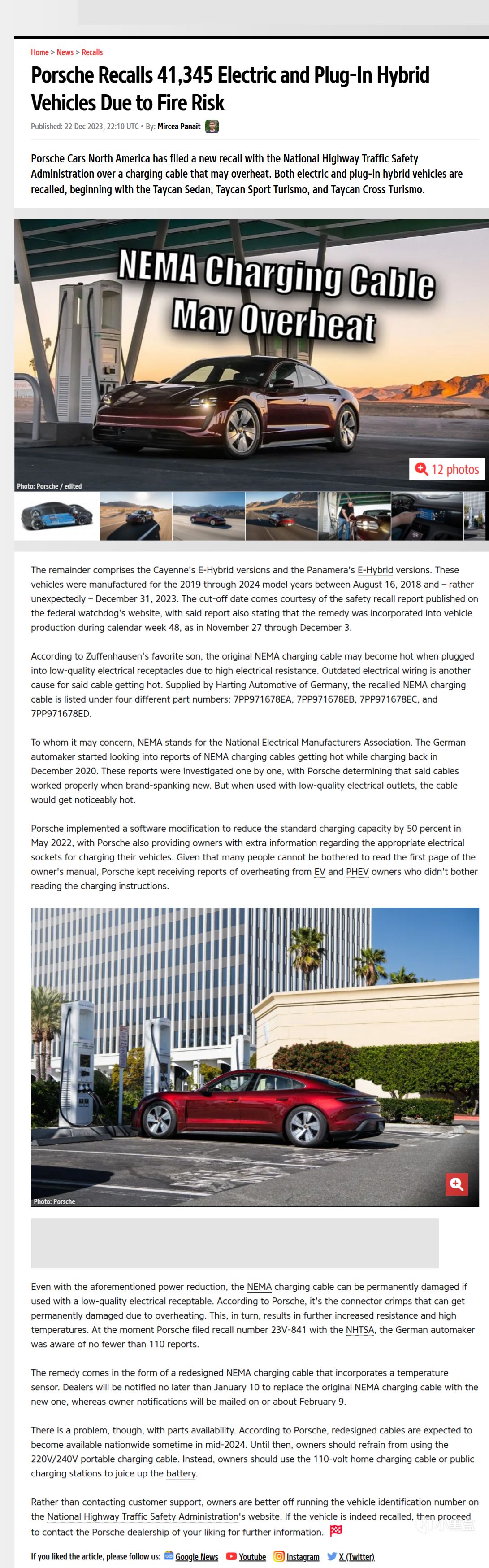 Home > News > Recalls

Porsche Recalls 41,345 Electric and Plug-In Hybrid Vehicles Due to Fire Risk

Published: 22 Dec 2023, 22:10 UTC • By: Mircea Panait

Porsche Cars North America has filed a new recall with the National Highway Traffic Safety Administration over a charging cable that may overheat. Both electric and plug-in hybrid vehicles are recalled, beginning with the Taycan Sedan, Taycan Sport Turismo, and Taycan Cross Turismo.

NEMA Charging Cable May Overheat

12 photos

Photo: Porsche / edited

The remainder comprises the Cayenne's E-Hybrid versions and the Panamera's E-Hybrid versions. These vehicles were manufactured for the 2019 through 2024 model years between August 16, 2018 and – rather unexpectedly – December 31, 2023. The cut-off date comes courtesy of the safety recall report published on the federal watchdog's website, with said report also stating that the remedy was incorporated into vehicle production during calendar week 48, as in November 27 through December 3.

According to Zuffenhausen's favorite son, the original NEMA charging cable may become hot when plugged into low-quality electrical receptacles due to high electrical resistance. Outdated electrical wiring is another cause for said cable getting hot. Supplied by Harting Automotive of Germany, the recalled NEMA charging cable is listed under four different part numbers: 7PP971678EA, 7PP971678EB, 7PP971678EC, and 7PP971678ED.

To whom it may concern, NEMA stands for the National Electrical Manufacturers Association. The German automaker started looking into reports of NEMA charging cables getting hot while charging back in December 2020. These reports were investigated one by one, with Porsche determining that said cables worked properly when brand-spanking new. But when used with low-quality electrical outlets, the cable would get noticeably hot.

Porsche implemented a software modification to reduce the standard charging capacity by 50 percent in May 2022, with Porsche also providing owners with extra information regarding the appropriate electrical sockets for charging their vehicles. Given that many people cannot be bothered to read the first page of the owner's manual, Porsche kept receiving reports of overheating from EV and PHEV owners who didn't bother reading the charging instructions.

Photo: Porsche

Even with the aforementioned power reduction, the NEMA charging cable can be permanently damaged if used with a low-quality electrical receptable. According to Porsche, it's the connector crimps that can get permanently damaged due to overheating. This, in turn, results in further increased resistance and high temperatures. At the moment Porsche filed recall number 23V-841 with the NHTSA, the German automaker was aware of no fewer than 110 reports.

The remedy comes in the form of a redesigned NEMA charging cable that incorporates a temperature sensor. Dealers will be notified no later than January 10 to replace the original NEMA charging cable with the new one, whereas owner notifications will be mailed on or about February 9.

There is a problem, though, with parts availability. According to Porsche, redesigned cables are expected to become available nationwide sometime in mid-2024. Until then, owners should refrain from using the 220V/240V portable charging cable. Instead, owners should use the 110-volt home charging cable or public charging stations to juice up the battery.

Rather than contacting customer support, owners are better off running the vehicle identification number on the National Highway Traffic Safety Administration's website. If the vehicle is indeed recalled, then proceed to contact the Porsche dealership of your liking for further information.

If you liked the article, please follow us: Google News Youtube Instagram X (Twitter)